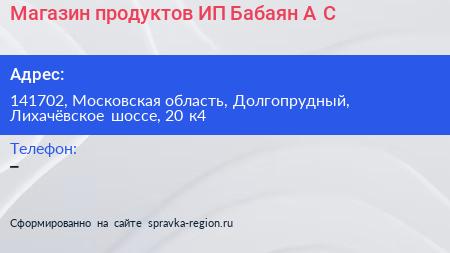 Магазин продуктов ИП Бабаян А С

Адрес:

141702, Московская область, Долгопрудный, Лихачёвское шоссе, 20 к4

Телефон:

–

Сформированно на сайте spravka-region.ru